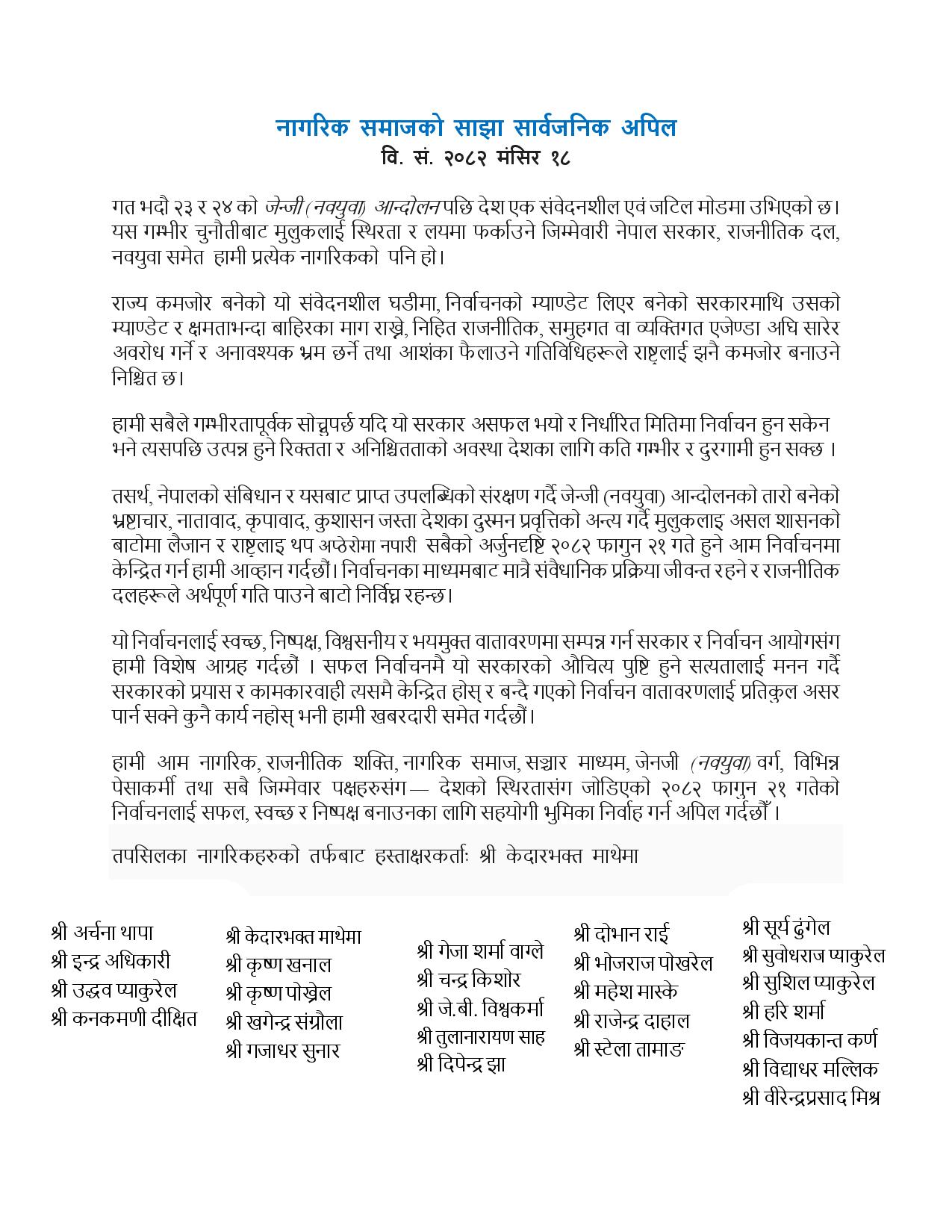 नागरिक समाजको साझा सार्वजनिक अपिल
वि. सं. २०८२ मंसिर १८

गत भदौ २३ र २४ को जेन्जी (नवयुवा) आन्दोलन पछि देश एक संवेदनशील एवं जटिल मोडमा उभिएको छ। यस गम्भीर चुनौतीबाट मुलुकलाई स्थिरता र लयमा फर्काउने जिम्मेवारी नेपाल सरकार, राजनीतिक दल, नवयुवा समेत हामी प्रत्येक नागरिकको पनि हो।

राज्य कमजोर बनेको यो संवेदनशील घडीमा, निर्वाचनको म्याण्डेट लिएर बनेको सरकारमाथि उसको म्याण्डेट र क्षमताभन्दा बाहिरका माग राख्ने, निहित राजनीतिक, समुहगत वा व्यक्तिगत एजेण्डा अघि सारेर अवरोध गर्ने र अनावश्यक भ्रम छर्ने तथा आशंका फैलाउने गतिविधिहरूले राष्ट्रलाई झनै कमजोर बनाउने निश्चित छ।

हामी सबैले गम्भीरतापूर्वक सोच्नुपर्छ यदि यो सरकार असफल भयो र निर्धारित मितिमा निर्वाचन हुन सकेन भने त्यसपछि उत्पन्न हुने रिक्तता र अनिश्चितताको अवस्था देशका लागि कति गम्भीर र दुरगामी हुन सक्छ ।

तसर्थ, नेपालको संबिधान र यसबाट प्राप्त उपलब्धिको संरक्षण गर्दै जेन्जी (नवयुवा) आन्दोलनको तारो बनेको भ्रष्टाचार, नातावाद, कृपावाद, कुशासन जस्ता देशका दुस्मन प्रवृत्तिको अन्त्य गर्दै मुलुकलाइ असल शासनको बाटोमा लैजान र राष्ट्रलाइ थप अप्ठेरोमा नपारी सबैको अर्जुनदृष्टि २०८२ फागुन २१ गते हुने आम निर्वाचनमा केन्द्रित गर्न हामी आव्हान गर्दछौं। निर्वाचनका माध्यमबाट मात्रै संवैधानिक प्रक्रिया जीवन्त रहने र राजनीतिक दलहरूले अर्थपूर्ण गति पाउने बाटो निर्विघ्न रहन्छ।

यो निर्वाचनलाई स्वच्छ, निष्पक्ष, विश्वसनीय र भयमुक्त वातावरणमा सम्पन्न गर्न सरकार र निर्वाचन आयोगसंग हामी विशेष आग्रह गर्दछौं । सफल निर्वाचनमै यो सरकारको औचित्य पुष्टि हुने सत्यतालाई मनन गर्दै सरकारको प्रयास र कामकारवाही त्यसमै केन्द्रित होस् र बन्दै गएको निर्वाचन वातावरणलाई प्रतिकुल असर पार्न सक्ने कुनै कार्य नहोस् भनी हामी खबरदारी समेत गर्दछौं।

हामी आम नागरिक, राजनीतिक शक्ति, नागरिक समाज, सञ्चार माध्यम, जेनजी (नवयुवा) वर्ग, विभिन्न पेसाकर्मी तथा सबै जिम्मेवार पक्षहरुसंग— देशको स्थिरतासंग जोडिएको २०८२ फागुन २१ गतेको निर्वाचनलाई सफल, स्वच्छ र निष्पक्ष बनाउनका लागि सहयोगी भुमिका निर्वाह गर्न अपिल गर्दछौँ ।

तपसिलका नागरिकहरुको तर्फबाट हस्ताक्षरकर्ताः श्री केदारभक्त माथेमा

श्री अर्चना थापा
श्री इन्द्र अधिकारी
श्री उद्धव प्याकुरेल
श्री कनकमणी दीक्षित

श्री केदारभक्त माथेमा
श्री कृष्ण खनाल
श्री कृष्ण पोख्रेल
श्री खगेन्द्र संग्रौला
श्री गजाधर सुनार

श्री गेजा शर्मा वाग्ले
श्री चन्द्र किशोर
श्री जे.बी. विश्वकर्मा
श्री तुलानारायण साह
श्री दिपेन्द्र झा

श्री दोभान राई
श्री भोजराज पोखरेल
श्री महेश मास्के
श्री राजेन्द्र दाहाल
श्री स्टेला तामाङ

श्री सूर्य ढुंगेल
श्री सुवोधराज प्याकुरेल
श्री सुशिल प्याकुरेल
श्री हरि शर्मा
श्री विजयकान्त कर्ण
श्री विद्याधर मल्लिक
श्री वीरेन्द्रप्रसाद मिश्र